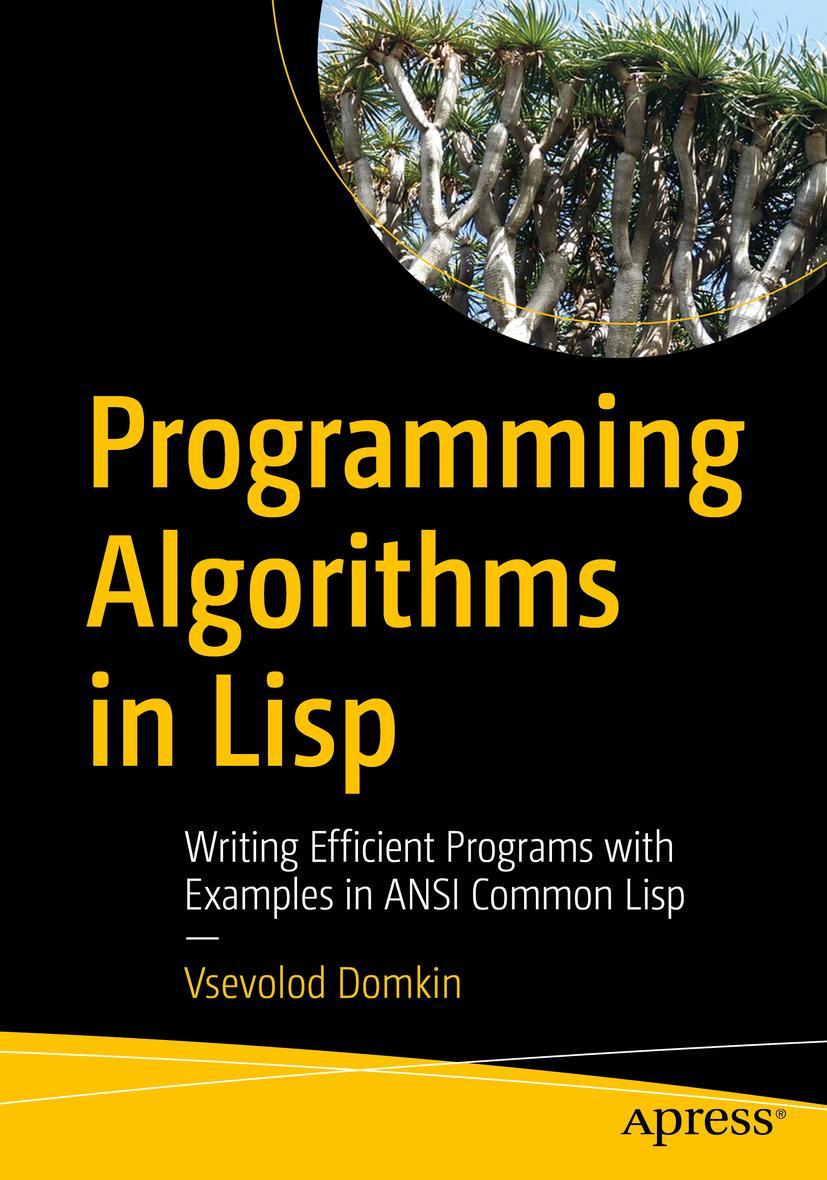 Programming Algorithms in Lisp

Writing Efficient Programs with Examples in ANSI Common Lisp

—

Vsevolod Domkin

apress®